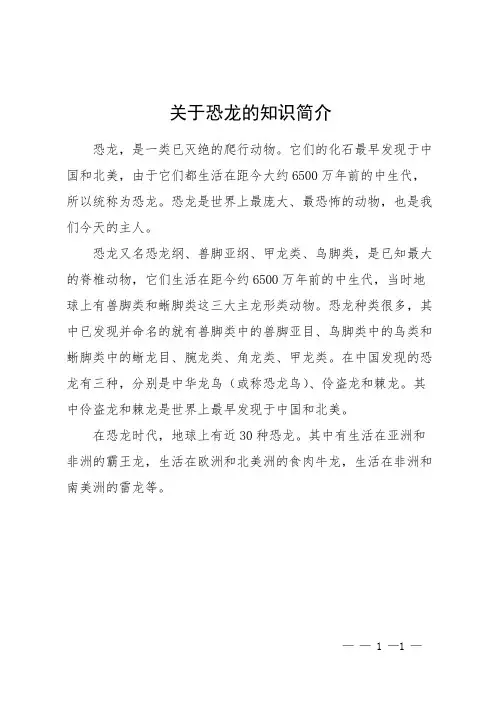 关于恐龙的知识简介

恐龙，是一类已灭绝的爬行动物。它们的化石最早发现于中国和北美，由于它们都生活在距今大约6500万年前的中生代，所以统称为恐龙。恐龙是世界上最庞大、最恐怖的动物，也是我们今天的主人。

恐龙又名恐龙纲、兽脚亚纲、甲龙类、鸟脚类，是已知最大的脊椎动物，它们生活在距今约6500万年前的中生代，当时地球上有兽脚类和蜥脚类这三大主龙形类动物。恐龙种类很多，其中已发现并命名的就有兽脚类中的兽脚亚目、鸟脚类中的鸟类和蜥脚类中的蜥龙目、腕龙类、角龙类、甲龙类。在中国发现的恐龙有三种，分别是中华龙鸟（或称恐龙鸟）、伶盗龙和棘龙。其中伶盗龙和棘龙是世界上最早发现于中国和北美。

在恐龙时代，地球上有近30种恐龙。其中有生活在亚洲和非洲的霸王龙，生活在欧洲和北美洲的食肉牛龙，生活在非洲和南美洲的雷龙等。

— — 1 —1 —